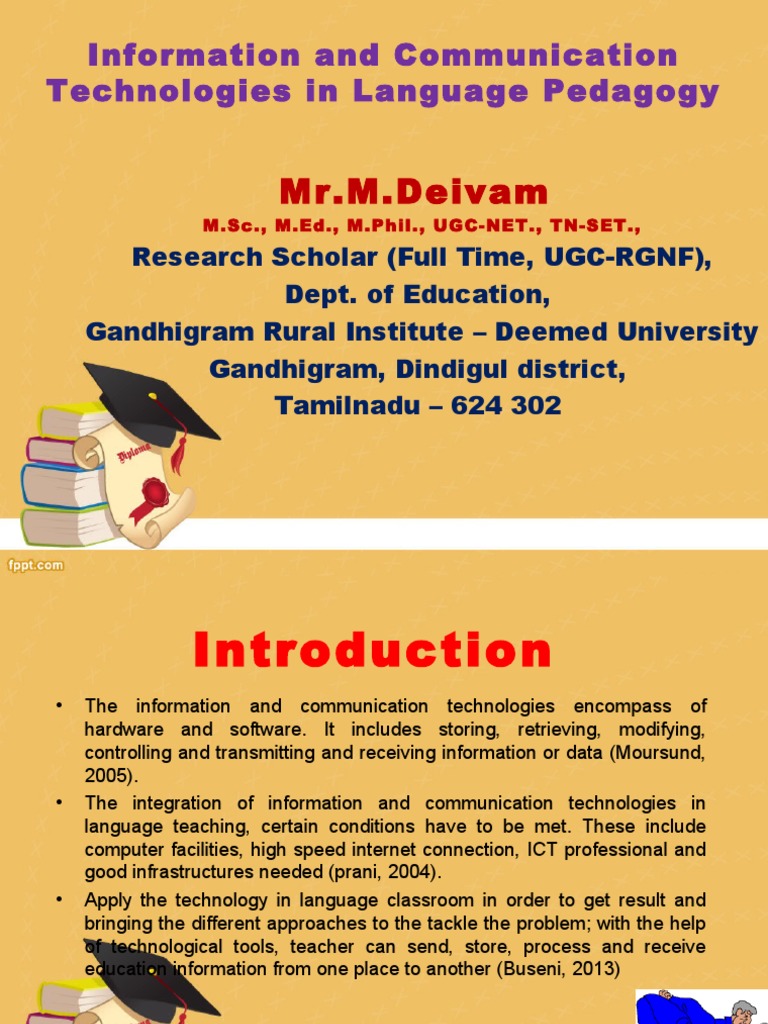 Information and Communication Technologies in Language Pedagogy

Mr.M.Deivam

M.Sc., M.Ed., M.Phil., UGC-NET., TN-SET.,

Research Scholar (Full Time, UGC-RGNF),
Dept. of Education,
Gandhigram Rural Institute – Deemed University
Gandhigram, Dindigul district,
Tamilnadu – 624 302

Diploma

fppt.com

Introduction

• The information and communication technologies encompass of hardware and software. It includes storing, retrieving, modifying, controlling and transmitting and receiving information or data (Moursund, 2005).

• The integration of information and communication technologies in language teaching, certain conditions have to be met. These include computer facilities, high speed internet connection, ICT professional and good infrastructures needed (prani, 2004).

• Apply the technology in language classroom in order to get result and bringing the different approaches to the tackle the problem; with the help of technological tools, teacher can send, store, process and receive education information from one place to another (Buseni, 2013)